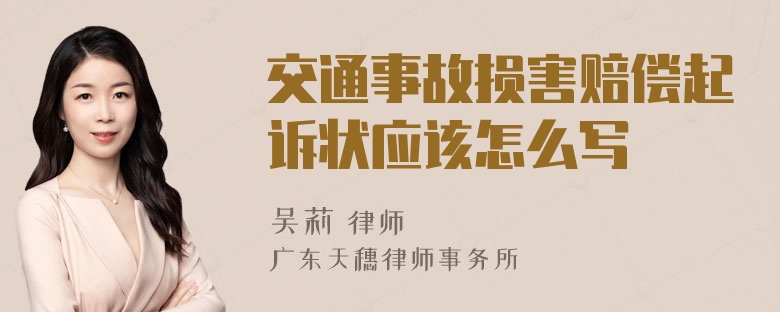 交通事故损害赔偿起诉状应该怎么写

吴莉 律师

广东天穗律师事务所